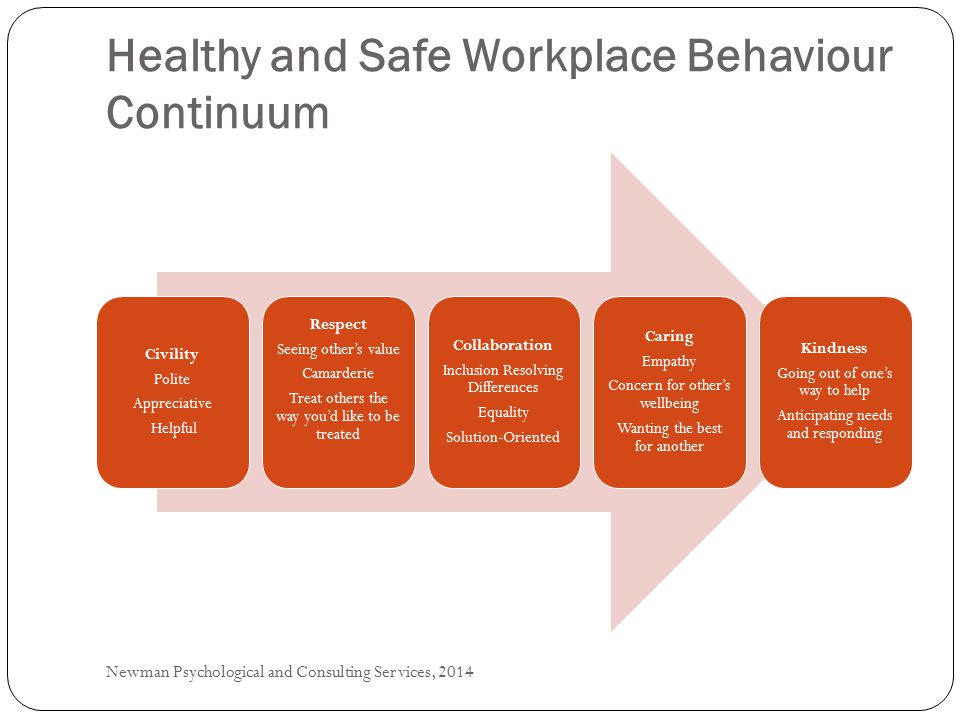 Healthy and Safe Workplace Behaviour Continuum

Civility
Polite
Appreciative
Helpful

Respect
Seeing other's value
Camarderie
Treat others the way you'd like to be treated

Collaboration
Inclusion Resolving Differences
Equality
Solution-Oriented

Caring
Empathy
Concern for other's wellbeing
Wanting the best for another

Kindness
Going out of one's way to help
Anticipating needs and responding

Newman Psychological and Consulting Services, 2014